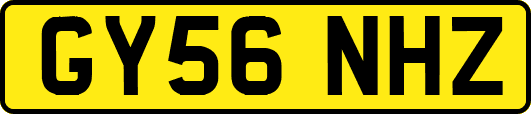 GY56 NHZ